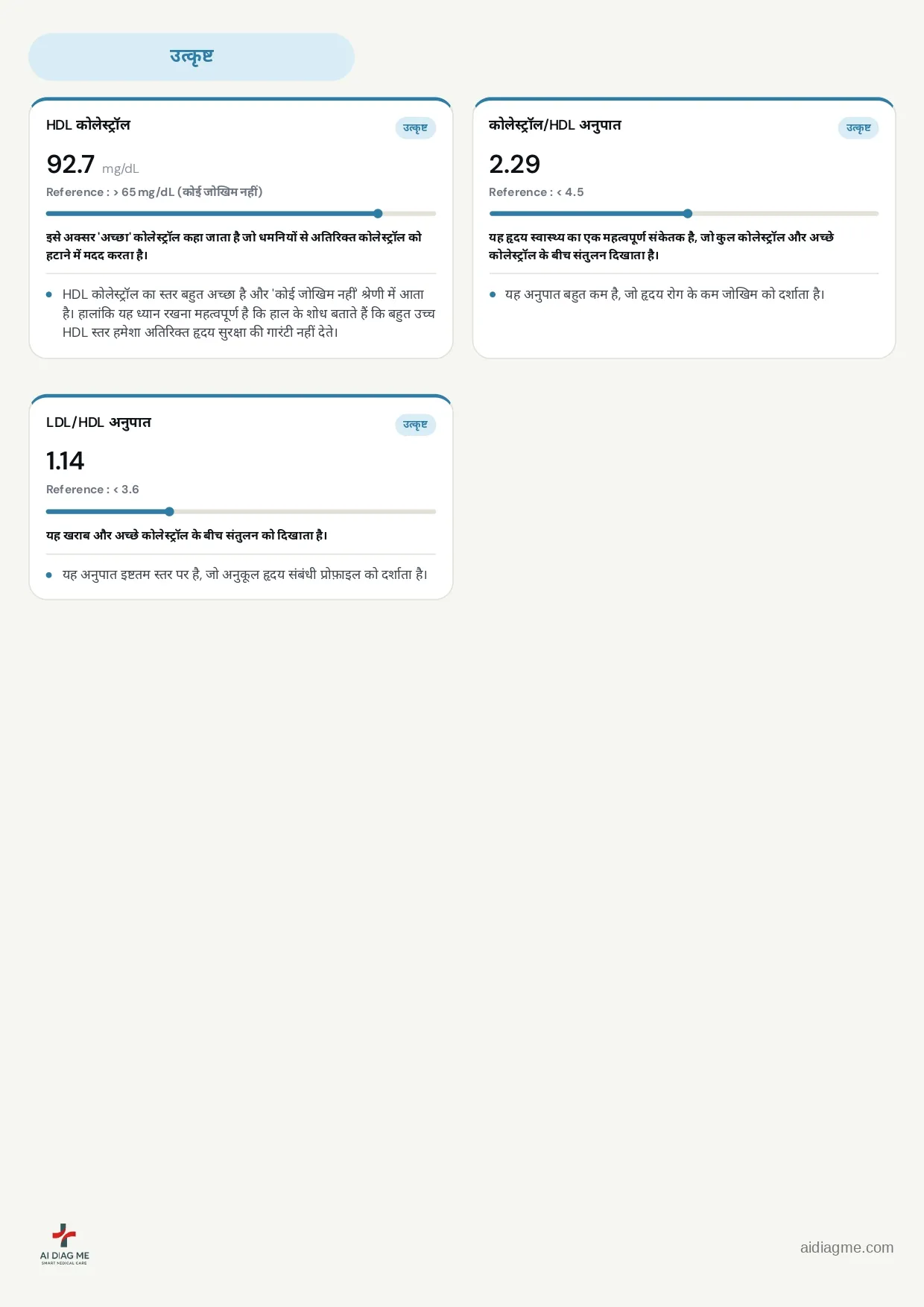 उत्कृष्ट

HDL कोलेस्ट्रॉल

उत्कृष्ट

92.7 mg/dL

Reference : > 65 mg/dL (कोई जोखिम नहीं)

इसे अक्सर 'अच्छा' कोलेस्ट्रॉल कहा जाता है जो धमनियों से अतिरिक्त कोलेस्ट्रॉल को हटाने में मदद करता है।

• HDL कोलेस्ट्रॉल का स्तर बहुत अच्छा है और 'कोई जोखिम नहीं' श्रेणी में आता है। हालांकि यह ध्यान रखना महत्वपूर्ण है कि हाल के शोध बताते हैं कि बहुत उच्च HDL स्तर हमेशा अतिरिक्त हृदय सुरक्षा की गारंटी नहीं देते।

कोलेस्ट्रॉल/HDL अनुपात

उत्कृष्ट

2.29

Reference : < 4.5

यह हृदय स्वास्थ्य का एक महत्वपूर्ण संकेतक है, जो कुल कोलेस्ट्रॉल और अच्छे कोलेस्ट्रॉल के बीच संतुलन दिखाता है।

• यह अनुपात बहुत कम है, जो हृदय रोग के कम जोखिम को दर्शाता है।

LDL/HDL अनुपात

उत्कृष्ट

1.14

Reference : < 3.6

यह खराब और अच्छे कोलेस्ट्रॉल के बीच संतुलन को दिखाता है।

• यह अनुपात इष्टतम स्तर पर है, जो अनुकूल हृदय संबंधी प्रोफ़ाइल को दर्शाता है।

AI DIAG ME
SMART MEDICAL CARE

aidiagme.com